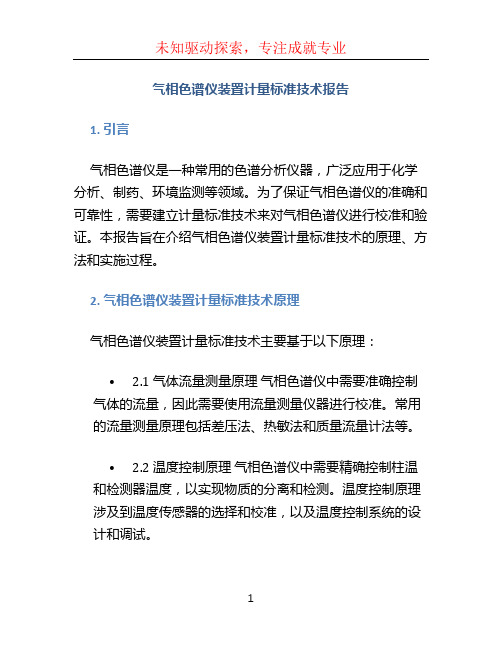 未知驱动探索，专注成就专业

气相色谱仪装置计量标准技术报告

1. 引言

气相色谱仪是一种常用的色谱分析仪器，广泛应用于化学分析、制药、环境监测等领域。为了保证气相色谱仪的准确和可靠性，需要建立计量标准技术来对气相色谱仪进行校准和验证。本报告旨在介绍气相色谱仪装置计量标准技术的原理、方法和实施过程。

2. 气相色谱仪装置计量标准技术原理

气相色谱仪装置计量标准技术主要基于以下原理：

• 2.1 气体流量测量原理 气相色谱仪中需要准确控制气体的流量，因此需要使用流量测量仪器进行校准。常用的流量测量原理包括差压法、热敏法和质量流量计法等。

• 2.2 温度控制原理 气相色谱仪中需要精确控制柱温和检测器温度，以实现物质的分离和检测。温度控制原理涉及到温度传感器的选择和校准，以及温度控制系统的设计和调试。

1